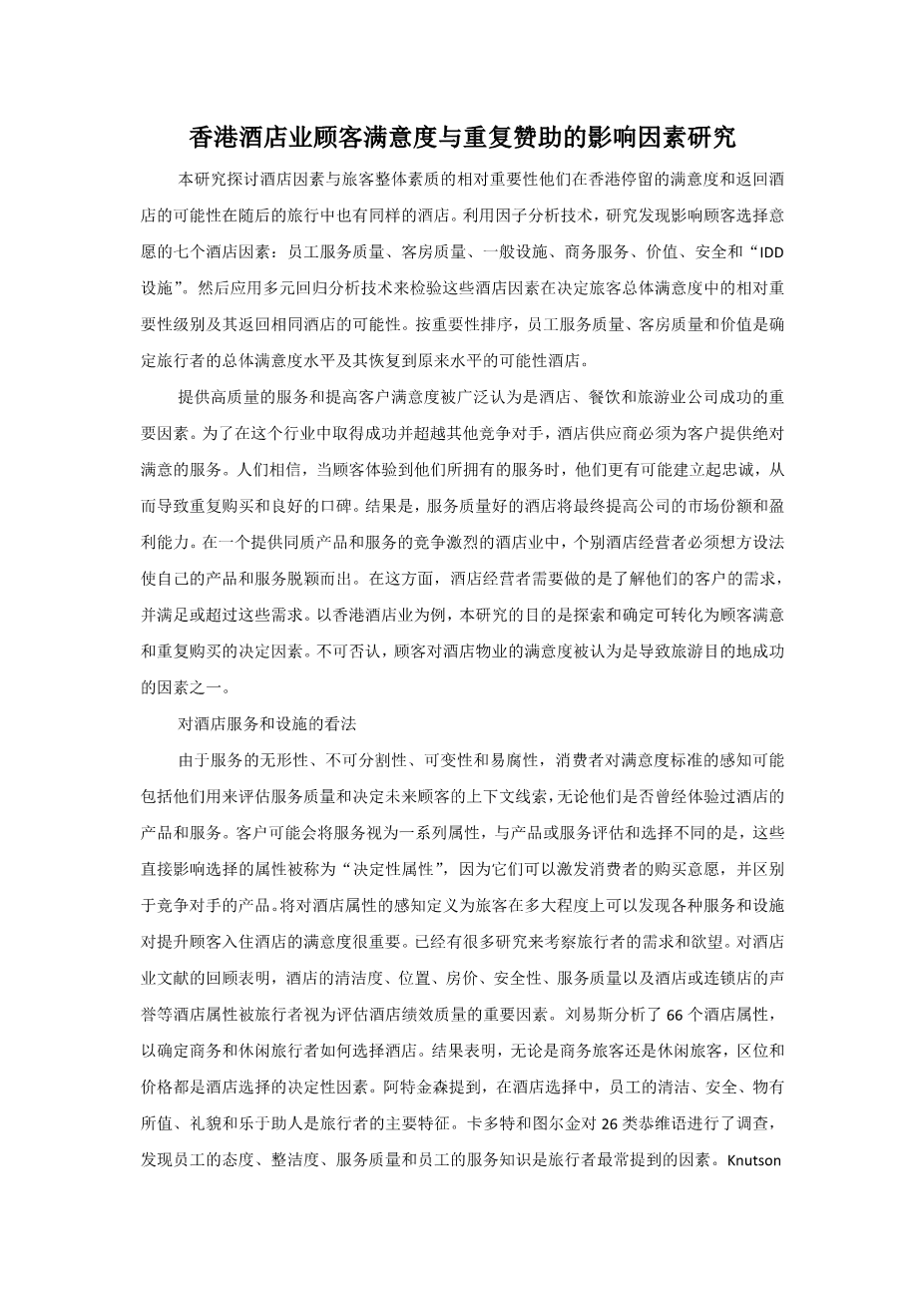 香港酒店业顾客满意度与重复赞助的影响因素研究

本研究探讨酒店因素与旅客整体素质的相对重要性他们在香港停留的满意度和返回酒店的可能性在随后的旅行中也有同样的酒店。利用因子分析技术，研究发现影响顾客选择意愿的七个酒店因素：员工服务质量、客房质量、一般设施、商务服务、价值、安全和“IDD设施”。然后应用多元回归分析技术来检验这些酒店因素在决定旅客总体满意度中的相对重要性级别及其返回相同酒店的可能性。按重要性排序，员工服务质量、客房质量和价值是确定旅行者的总体满意度水平及其恢复到原来水平的可能性酒店。

提供高质量的服务和提高客户满意度被广泛认为是酒店、餐饮和旅游业公司成功的重要因素。为了在这个行业中取得成功并超越其他竞争对手，酒店供应商必须为客户提供绝对满意的服务。人们相信，当顾客体验到他们所拥有的服务时，他们更有可能建立起忠诚，从而导致重复购买和良好的口碑。结果是，服务质量好的酒店将最终提高公司的市场份额和盈利能力。在一个提供同质产品和服务的竞争激烈的酒店业中，个别酒店经营者必须想方设法使自己的产品和服务脱颖而出。在这方面，酒店经营者需要做的是了解他们的客户的需求，并满足或超过这些需求。以香港酒店业为例，本研究的目的是探索和确定可转化为顾客满意和重复购买的决定因素。不可否认，顾客对酒店物业的满意度被认为是导致旅游目的地成功的因素之一。

对酒店服务和设施的看法

由于服务的无形性、不可分割性、可变性和易腐性，消费者对满意度标准的感知可能包括他们用来评估服务质量和决定未来顾客的上下文线索，无论他们是否曾经体验过酒店的产品和服务。客户可能会将服务视为一系列属性，与产品或服务评估和选择不同的是，这些直接影响选择的属性被称为“决定性属性”，因为它们可以激发消费者的购买意愿，并区别于竞争对手的产品。将对酒店属性的感知定义为旅客在多大程度上可以发现各种服务和设施对提升顾客入住酒店的满意度很重要。已经有很多研究来考察旅行者的需求和欲望。对酒店业文献的回顾表明，酒店的清洁度、位置、房价、安全性、服务质量以及酒店或连锁店的声誉等酒店属性被旅行者视为评估酒店绩效质量的重要因素。刘易斯分析了66个酒店属性，以确定商务和休闲旅行者如何选择酒店。结果表明，无论是商务旅客还是休闲旅客，区位和价格都是酒店选择的决定性因素。阿特金森提到，在酒店选择中，员工的清洁、安全、物有所值、礼貌和乐于助人是旅行者的主要特征。卡多特和图尔金对26类恭维语进行了调查，发现员工的态度、整洁度、服务质量和员工的服务知识是旅行者最常提到的因素。Knutson